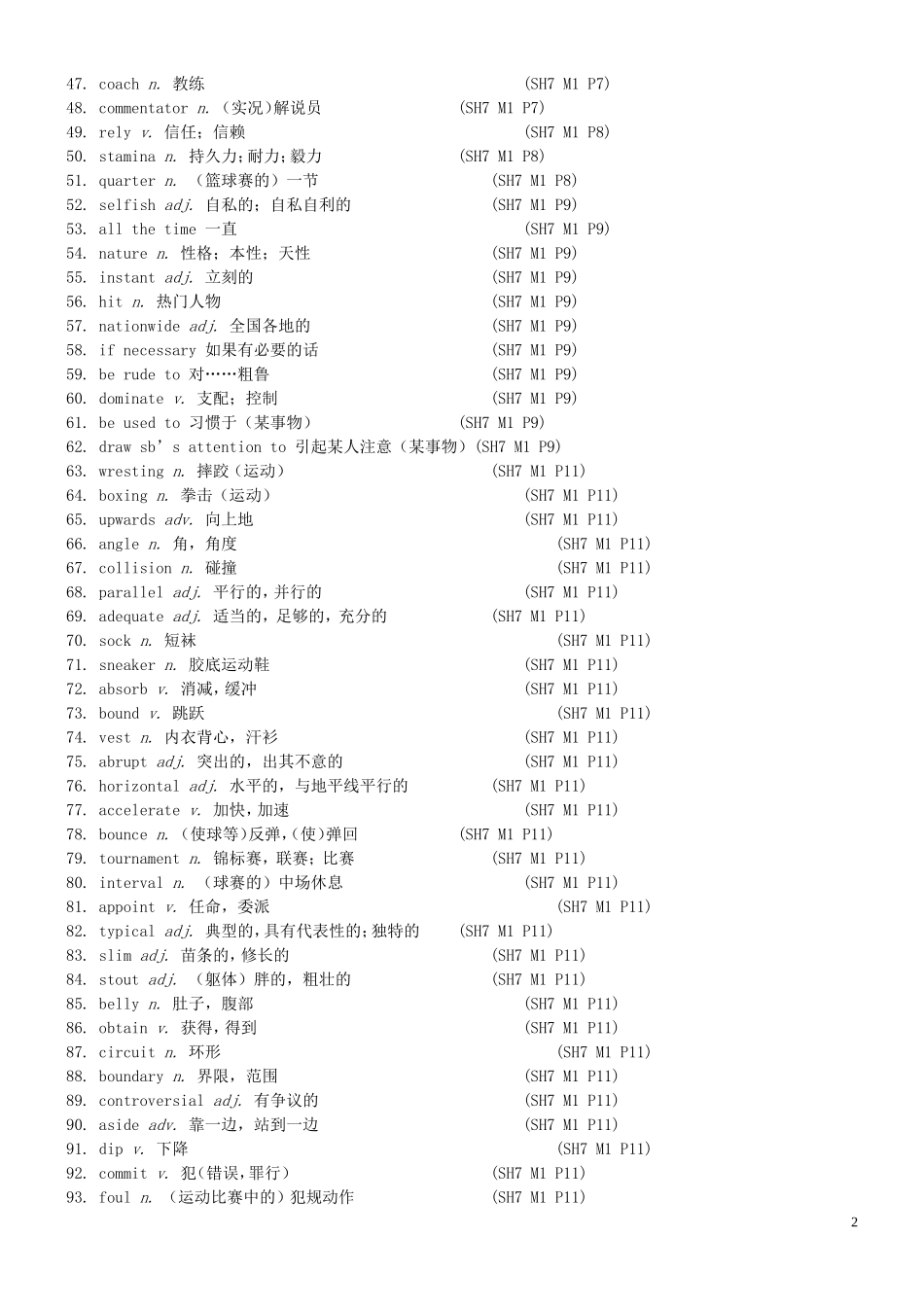 47. coach n. 教练 (SH7 M1 P7)
48. commentator n. （实况）解说员 (SH7 M1 P7)
49. rely v. 信任；信赖 (SH7 M1 P8)
50. stamina n. 持久力；耐力；毅力 (SH7 M1 P8)
51. quarter n. （篮球赛的）一节 (SH7 M1 P8)
52. selfish adj. 自私的；自私自利的 (SH7 M1 P9)
53. all the time 一直 (SH7 M1 P9)
54. nature n. 性格；本性；天性 (SH7 M1 P9)
55. instant adj. 立刻的 (SH7 M1 P9)
56. hit n. 热门人物 (SH7 M1 P9)
57. nationwide adj. 全国各地的 (SH7 M1 P9)
58. if necessary 如果有必要的话 (SH7 M1 P9)
59. be rude to 对……粗鲁 (SH7 M1 P9)
60. dominate v. 支配；控制 (SH7 M1 P9)
61. be used to 习惯于（某事物） (SH7 M1 P9)
62. draw sb's attention to 引起某人注意（某事物）(SH7 M1 P9)
63. wresting n. 摔跤（运动） (SH7 M1 P11)
64. boxing n. 拳击（运动） (SH7 M1 P11)
65. upwards adv. 向上地 (SH7 M1 P11)
66. angle n. 角，角度 (SH7 M1 P11)
67. collision n. 碰撞 (SH7 M1 P11)
68. parallel adj. 平行的，并行的 (SH7 M1 P11)
69. adequate adj. 适当的，足够的，充分的 (SH7 M1 P11)
70. sock n. 短袜 (SH7 M1 P11)
71. sneaker n. 胶底运动鞋 (SH7 M1 P11)
72. absorb v. 消减，缓冲 (SH7 M1 P11)
73. bound v. 跳跃 (SH7 M1 P11)
74. vest n. 内衣背心，汗衫 (SH7 M1 P11)
75. abrupt adj. 突出的，出其不意的 (SH7 M1 P11)
76. horizontal adj. 水平的，与地平线平行的 (SH7 M1 P11)
77. accelerate v. 加快，加速 (SH7 M1 P11)
78. bounce n. （使球等）反弹，（使）弹回 (SH7 M1 P11)
79. tournament n. 锦标赛，联赛；比赛 (SH7 M1 P11)
80. interval n. （球赛的）中场休息 (SH7 M1 P11)
81. appoint v. 任命，委派 (SH7 M1 P11)
82. typical adj. 典型的，具有代表性的；独特的 (SH7 M1 P11)
83. slim adj. 苗条的，修长的 (SH7 M1 P11)
84. stout adj. （躯体）胖的，粗壮的 (SH7 M1 P11)
85. belly n. 肚子，腹部 (SH7 M1 P11)
86. obtain v. 获得，得到 (SH7 M1 P11)
87. circuit n. 环形 (SH7 M1 P11)
88. boundary n. 界限，范围 (SH7 M1 P11)
89. controversial adj. 有争议的 (SH7 M1 P11)
90. aside adv. 靠一边，站到一边 (SH7 M1 P11)
91. dip v. 下降 (SH7 M1 P11)
92. commit v. 犯（错误，罪行） (SH7 M1 P11)
93. foul n. （运动比赛中的）犯规动作 (SH7 M1 P11)

2